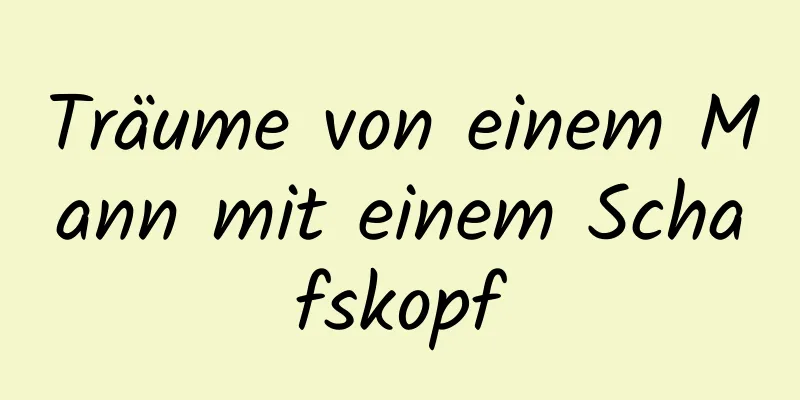 Träume von einem Mann mit einem Schafskopf